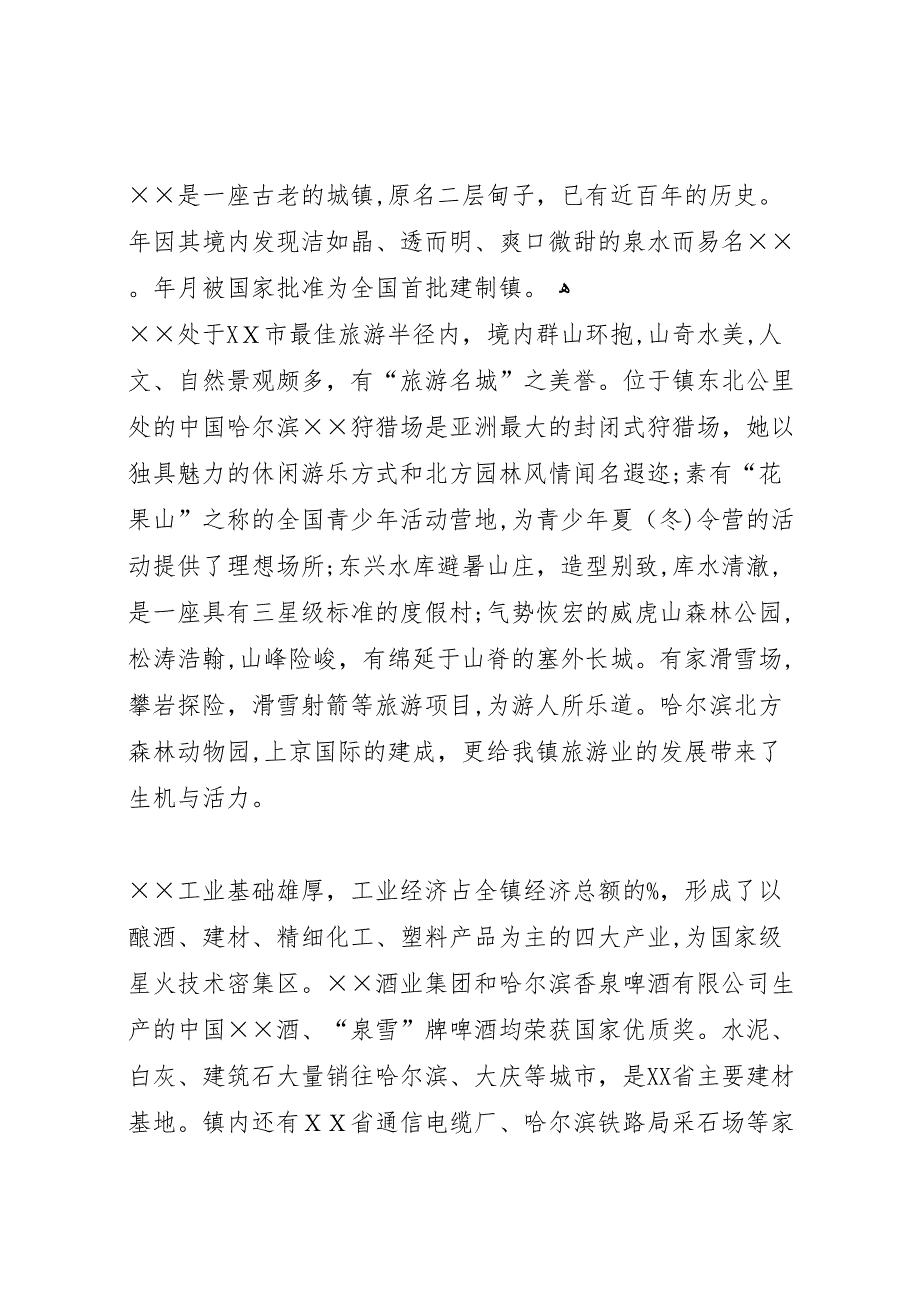 ××是一座古老的城镇,原名二层甸子,已有近百年的历史。年因其境内发现洁如晶、透而明、爽口微甜的泉水而易名××。年月被国家批准为全国首批建制镇。

××处于XX市最佳旅游半径内，境内群山环抱,山奇水美,人文、自然景观颇多，有“旅游名城”之美誉。位于镇东北公里处的中国哈尔滨××狩猎场是亚洲最大的封闭式狩猎场，她以独具魅力的休闲游乐方式和北方园林风情闻名遐迩;素有“花果山”之称的全国青少年活动营地,为青少年夏（冬)令营的活动提供了理想场所;东兴水库避暑山庄，造型别致,库水清澈，是一座具有三星级标准的度假村;气势恢宏的威虎山森林公园,松涛浩翰,山峰险峻，有绵延于山脊的塞外长城。有家滑雪场，攀岩探险，滑雪射箭等旅游项目,为游人所乐道。哈尔滨北方森林动物园,上京国际的建成，更给我镇旅游业的发展带来了生机与活力。

××工业基础雄厚，工业经济占全镇经济总额的%，形成了以酿酒、建材、精细化工、塑料产品为主的四大产业,为国家级星火技术密集区。××酒业集团和哈尔滨香泉啤酒有限公司生产的中国××酒、“泉雪”牌啤酒均荣获国家优质奖。水泥、白灰、建筑石大量销往哈尔滨、大庆等城市，是XX省主要建材基地。镇内还有ＸＸ省通信电缆厂、哈尔滨铁路局采石场等家